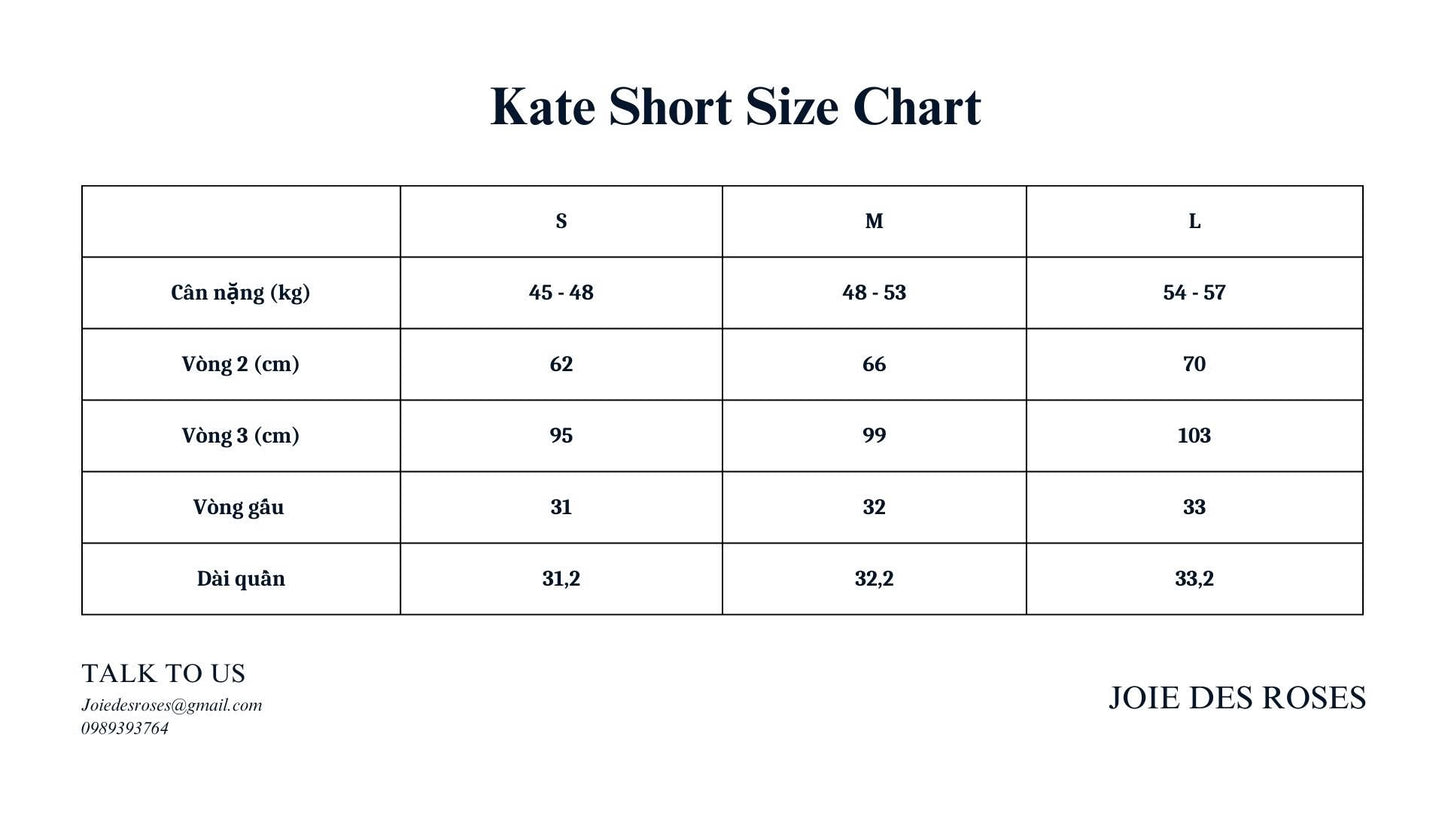 Kate Short Size Chart

|  | S | M | L |
|---|---|---|---|
| Cân nặng (kg) | 45 - 48 | 48 - 53 | 54 - 57 |
| Vòng 2 (cm) | 62 | 66 | 70 |
| Vòng 3 (cm) | 95 | 99 | 103 |
| Vòng gấu | 31 | 32 | 33 |
| Dài quần | 31,2 | 32,2 | 33,2 |

TALK TO US
Joiedesroses@gmail.com
0989393764

JOIE DES ROSES